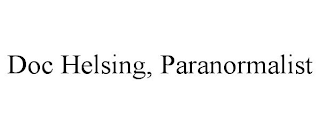 Doc Helsing, Paranormalist